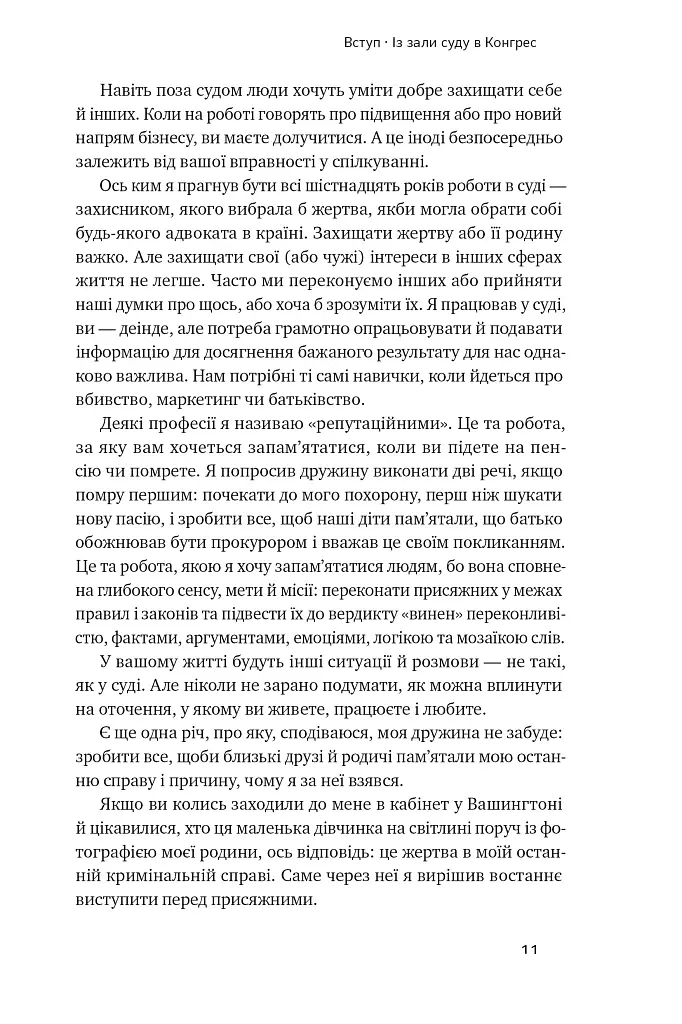 Вступ · Із зали суду в Конгрес

Навіть поза судом люди хочуть уміти добре захищати себе й інших. Коли на роботі говорять про підвищення або про новий напрям бізнесу, ви маєте долучитися. А це іноді безпосередньо залежить від вашої вправності у спілкуванні.

Ось ким я прагнув бути всі шістнадцять років роботи в суді — захисником, якого вибрала б жертва, якби могла обрати собі будь-якого адвоката в країні. Захищати жертву або її родину важко. Але захищати свої (або чужі) інтереси в інших сферах життя не легше. Часто ми переконуємо інших або прийняти наші думки про щось, або хоча б зрозуміти їх. Я працював у суді, ви — деінде, але потреба грамотно опрацьовувати й подавати інформацію для досягнення бажаного результату для нас однаково важлива. Нам потрібні ті самі навички, коли йдеться про вбивство, маркетинг чи батьківство.

Деякі професії я називаю «репутаційними». Це та робота, за яку вам хочеться запам'ятатися, коли ви підете на пенсію чи помрете. Я попросив дружину виконати дві речі, якщо помру першим: почекати до мого похорону, перш ніж шукати нову пасію, і зробити все, щоб наші діти пам'ятали, що батько обожнював бути прокурором і вважав це своїм покликанням. Це та робота, якою я хочу запам'ятатися людям, бо вона сповнена глибокого сенсу, мети й місії: переконати присяжних у межах правил і законів та підвести їх до вердикту «винен» переконливістю, фактами, аргументами, емоціями, логікою та мозаїкою слів.

У вашому житті будуть інші ситуації й розмови — не такі, як у суді. Але ніколи не зарано подумати, як можна вплинути на оточення, у якому ви живете, працюєте і любите.

Є ще одна річ, про яку, сподіваюся, моя дружина не забуде: зробити все, щоби близькі друзі й родичі пам'ятали мою останню справу і причину, чому я за неї взявся.

Якщо ви колись заходили до мене в кабінет у Вашингтоні й цікавилися, хто ця маленька дівчинка на світлині поруч із фотографією моєї родини, ось відповідь: це жертва в моїй останній кримінальній справі. Саме через неї я вирішив востаннє виступити перед присяжними.

11